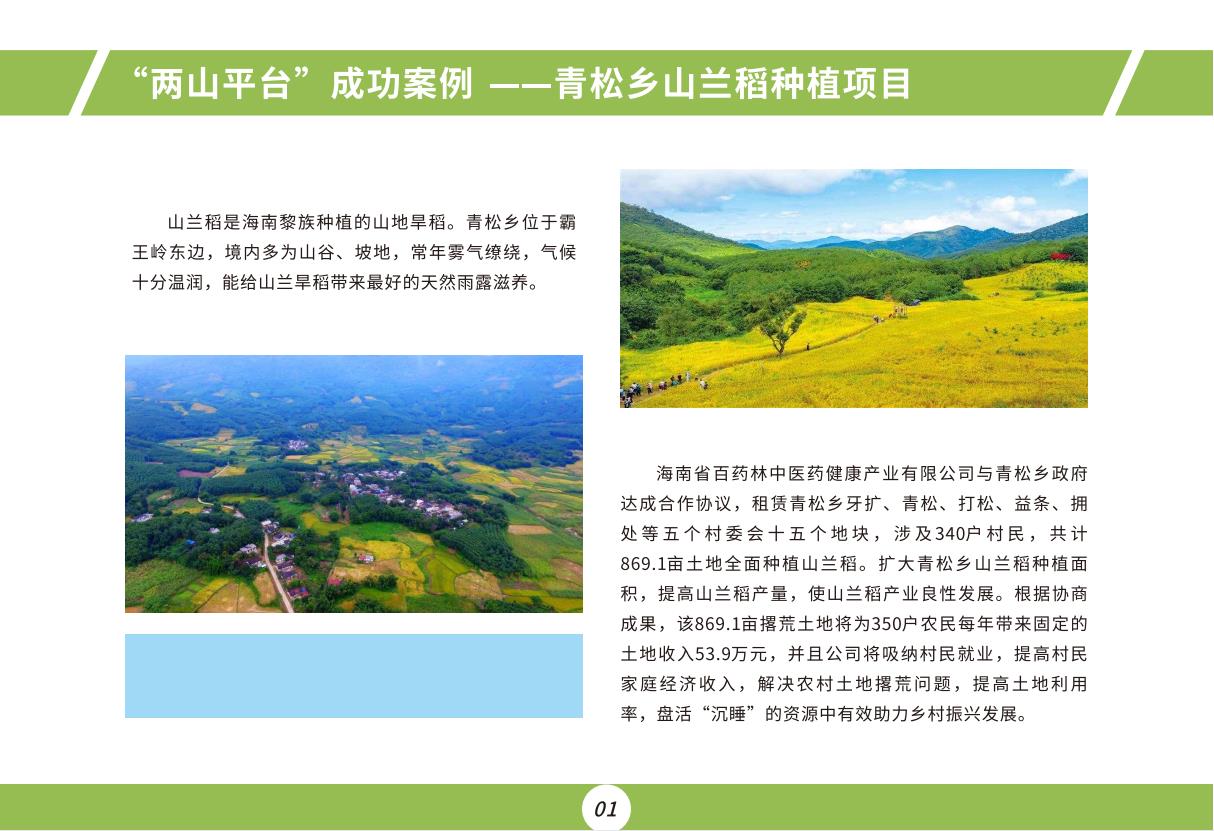 “两山平台”成功案例 ——青松乡山兰稻种植项目

山兰稻是海南黎族种植的山地旱稻。青松乡位于霸王岭东边，境内多为山谷、坡地，常年雾气缭绕，气候十分温润，能给山兰旱稻带来最好的天然雨露滋养。

海南省百药林中医药健康产业有限公司与青松乡政府达成合作协议，租赁青松乡牙扩、青松、打松、益条、拥处等五个村委会十五个地块，涉及340户村民，共计869.1亩土地全面种植山兰稻。扩大青松乡山兰稻种植面积，提高山兰稻产量，使山兰稻产业良性发展。根据协商成果，该869.1亩撂荒土地将为350户农民每年带来固定的土地收入53.9万元，并且公司将吸纳村民就业，提高村民家庭经济收入，解决农村土地撂荒问题，提高土地利用率，盘活“沉睡”的资源中有效助力乡村振兴发展。

01